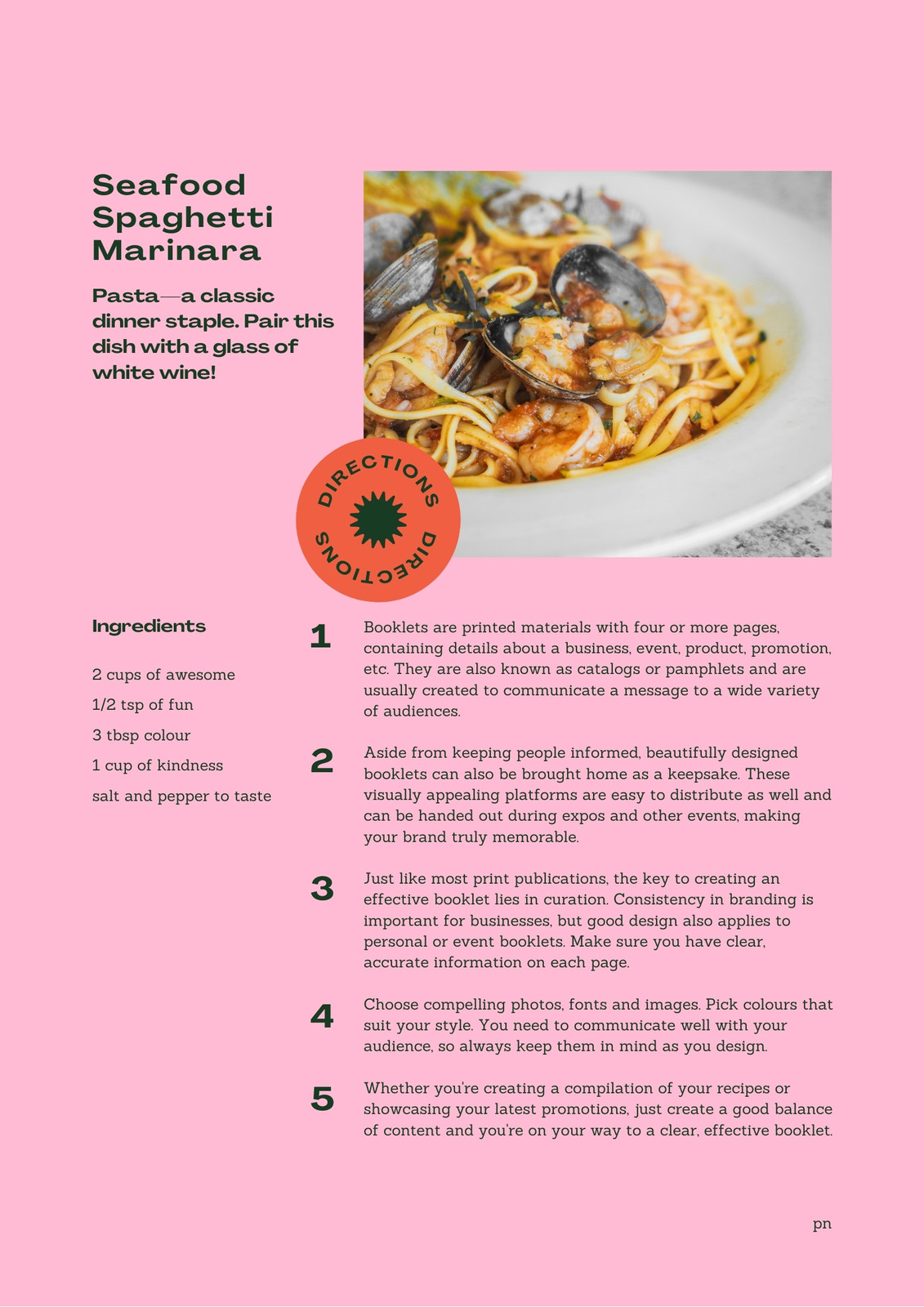 Seafood Spaghetti Marinara

Pasta—a classic dinner staple. Pair this dish with a glass of white wine!

DIRECTIONS DIRECTIONS

Ingredients

2 cups of awesome

1/2 tsp of fun

3 tbsp colour

1 cup of kindness

salt and pepper to taste

1 Booklets are printed materials with four or more pages, containing details about a business, event, product, promotion, etc. They are also known as catalogs or pamphlets and are usually created to communicate a message to a wide variety of audiences.

2 Aside from keeping people informed, beautifully designed booklets can also be brought home as a keepsake. These visually appealing platforms are easy to distribute as well and can be handed out during expos and other events, making your brand truly memorable.

3 Just like most print publications, the key to creating an effective booklet lies in curation. Consistency in branding is important for businesses, but good design also applies to personal or event booklets. Make sure you have clear, accurate information on each page.

4 Choose compelling photos, fonts and images. Pick colours that suit your style. You need to communicate well with your audience, so always keep them in mind as you design.

5 Whether you're creating a compilation of your recipes or showcasing your latest promotions, just create a good balance of content and you're on your way to a clear, effective booklet.

pn